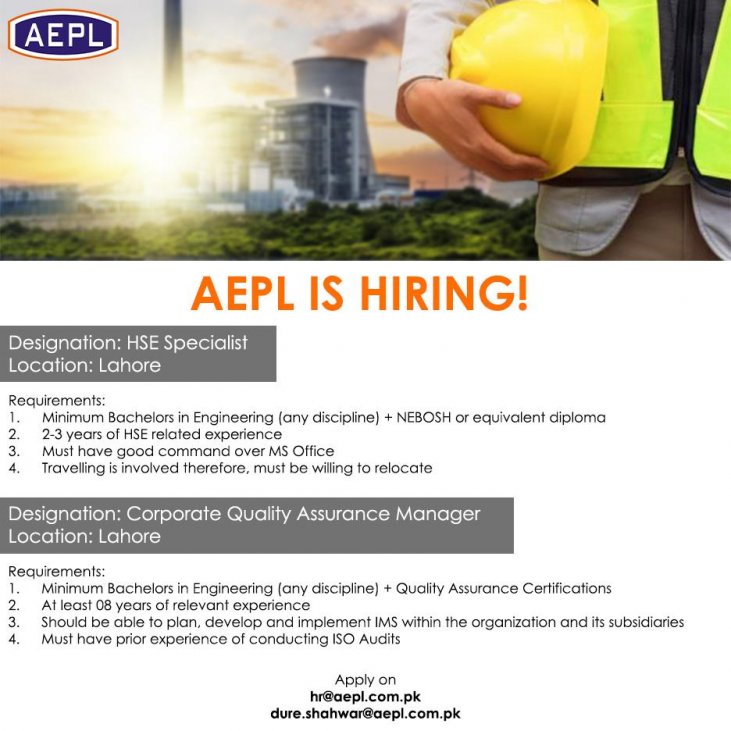 AEPL

AEPL IS HIRING!

Designation: HSE Specialist
Location: Lahore

Requirements:
1. Minimum Bachelors in Engineering (any discipline) + NEBOSH or equivalent diploma
2. 2-3 years of HSE related experience
3. Must have good command over MS Office
4. Travelling is involved therefore, must be willing to relocate

Designation: Corporate Quality Assurance Manager
Location: Lahore

Requirements:
1. Minimum Bachelors in Engineering (any discipline) + Quality Assurance Certifications
2. At least 08 years of relevant experience
3. Should be able to plan, develop and implement IMS within the organization and its subsidiaries
4. Must have prior experience of conducting ISO Audits

Apply on
hr@aepl.com.pk
dure.shahwar@aepl.com.pk